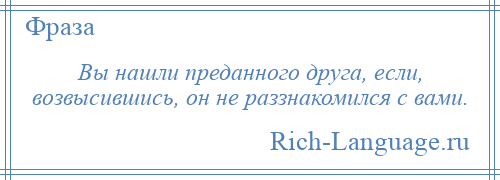 Фраза

Вы нашли преданного друга, если, возвысившись, он не раззнакомился с вами.

Rich-Language.ru